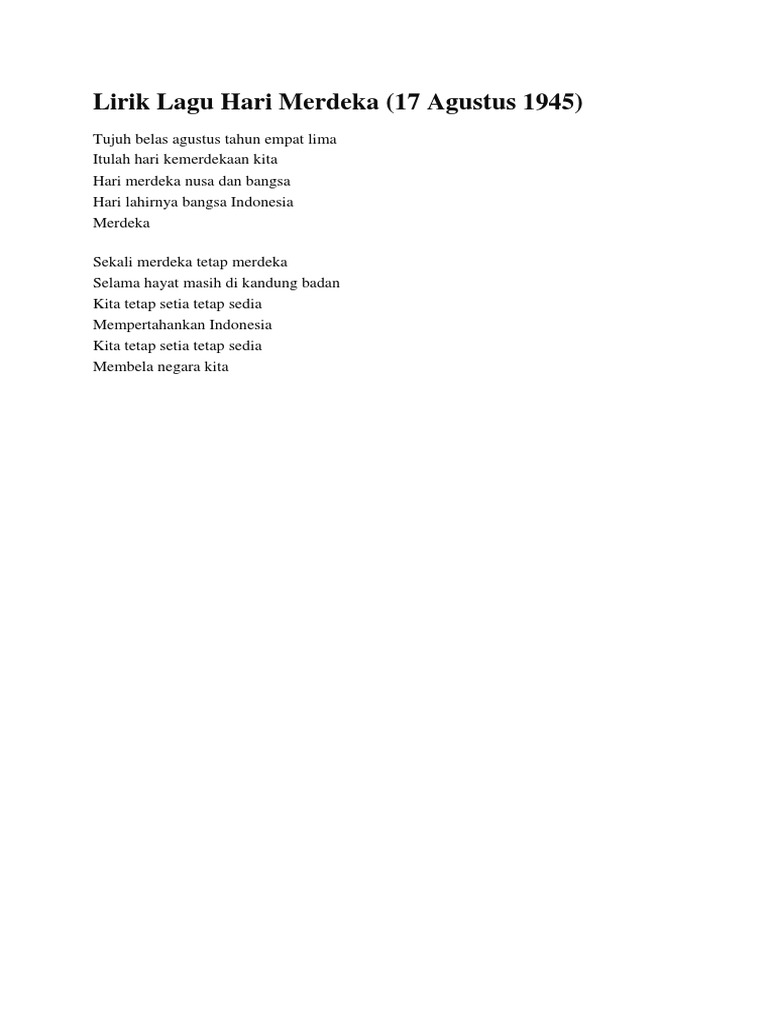 Lirik Lagu Hari Merdeka (17 Agustus 1945)

Tujuh belas agustus tahun empat lima
Itulah hari kemerdekaan kita
Hari merdeka nusa dan bangsa
Hari lahirnya bangsa Indonesia
Merdeka

Sekali merdeka tetap merdeka
Selama hayat masih di kandung badan
Kita tetap setia tetap sedia
Mempertahankan Indonesia
Kita tetap setia tetap sedia
Membela negara kita